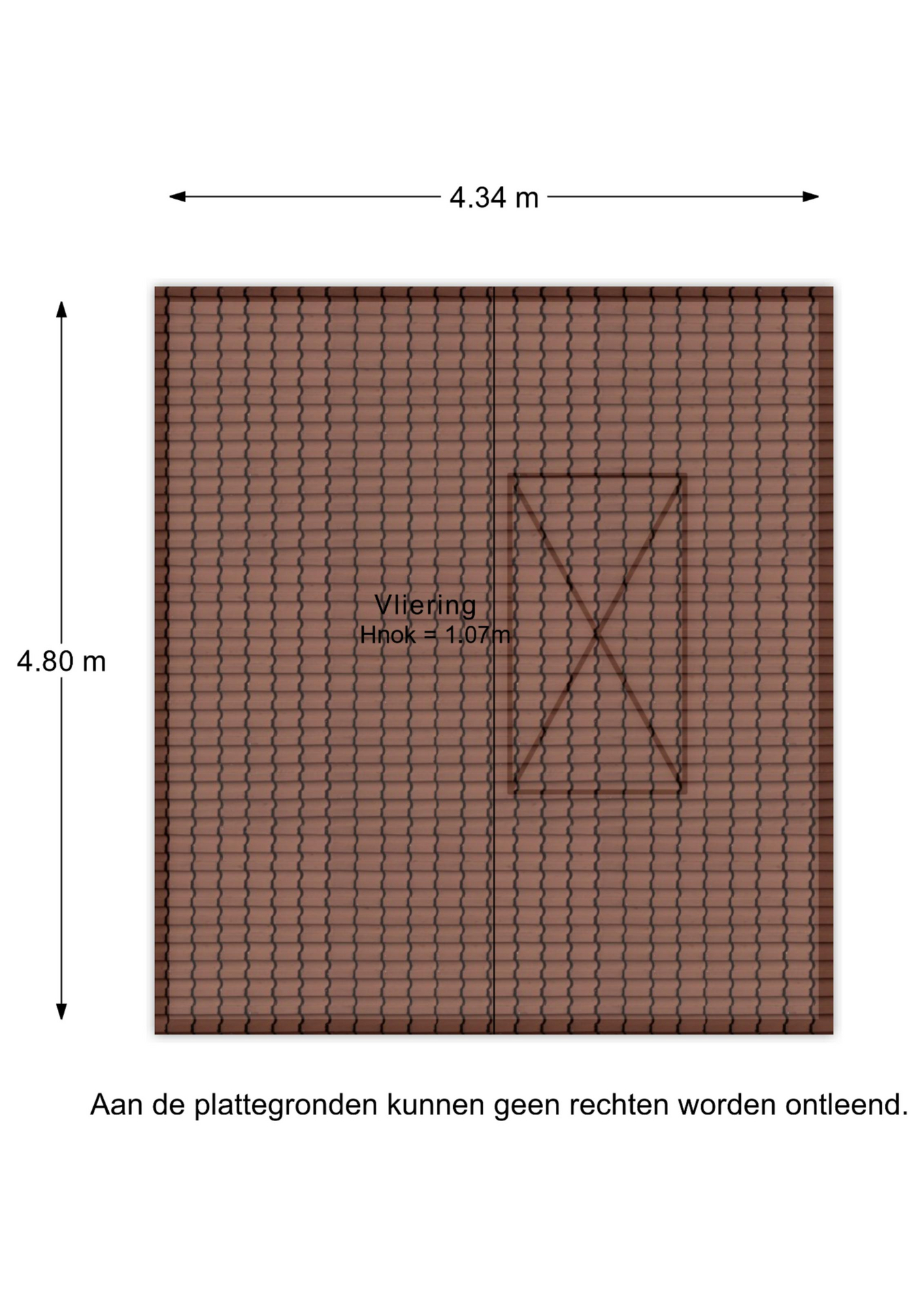 4.34 m

4.80 m

Vliering
Hnok = 1.07m

Aan de plattegronden kunnen geen rechten worden ontleend.